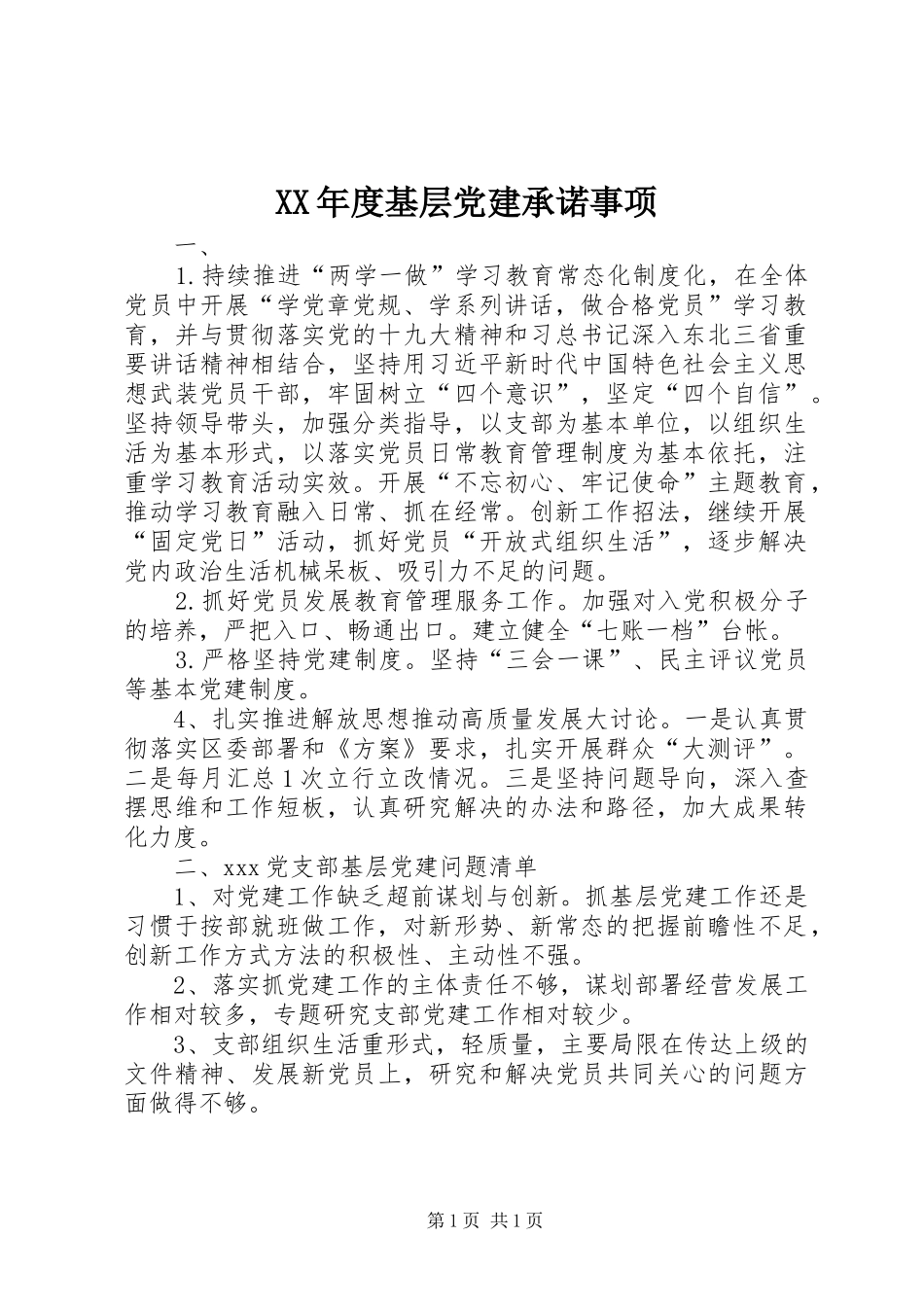 XX年度基层党建承诺事项

一、

1.持续推进“两学一做”学习教育常态化制度化，在全体党员中开展“学党章党规、学系列讲话，做合格党员”学习教育，并与贯彻落实党的十九大精神和习总书记深入东北三省重要讲话精神相结合，坚持用习近平新时代中国特色社会主义思想武装党员干部，牢固树立“四个意识”，坚定“四个自信”。坚持领导带头，加强分类指导，以支部为基本单位，以组织生活为基本形式，以落实党员日常教育管理制度为基本依托，注重学习教育活动实效。开展“不忘初心、牢记使命”主题教育，推动学习教育融入日常、抓在经常。创新工作招法，继续开展“固定党日”活动，抓好党员“开放式组织生活”，逐步解决党内政治生活机械呆板、吸引力不足的问题。

2.抓好党员发展教育管理服务工作。加强对入党积极分子的培养，严把入口、畅通出口。建立健全“七账一档”台帐。

3.严格坚持党建制度。坚持“三会一课”、民主评议党员等基本党建制度。

4、扎实推进解放思想推动高质量发展大讨论。一是认真贯彻落实区委部署和《方案》要求，扎实开展群众“大测评”。二是每月汇总1次立行立改情况。三是坚持问题导向，深入查摆思维和工作短板，认真研究解决的办法和路径，加大成果转化力度。

二、xxx党支部基层党建问题清单

1、对党建工作缺乏超前谋划与创新。抓基层党建工作还是习惯于按部就班做工作，对新形势、新常态的把握前瞻性不足，创新工作方式方法的积极性、主动性不强。

2、落实抓党建工作的主体责任不够，谋划部署经营发展工作相对较多，专题研究支部党建工作相对较少。

3、支部组织生活重形式，轻质量，主要局限在传达上级的文件精神、发展新党员上，研究和解决党员共同关心的问题方面做得不够。

第1页 共1页